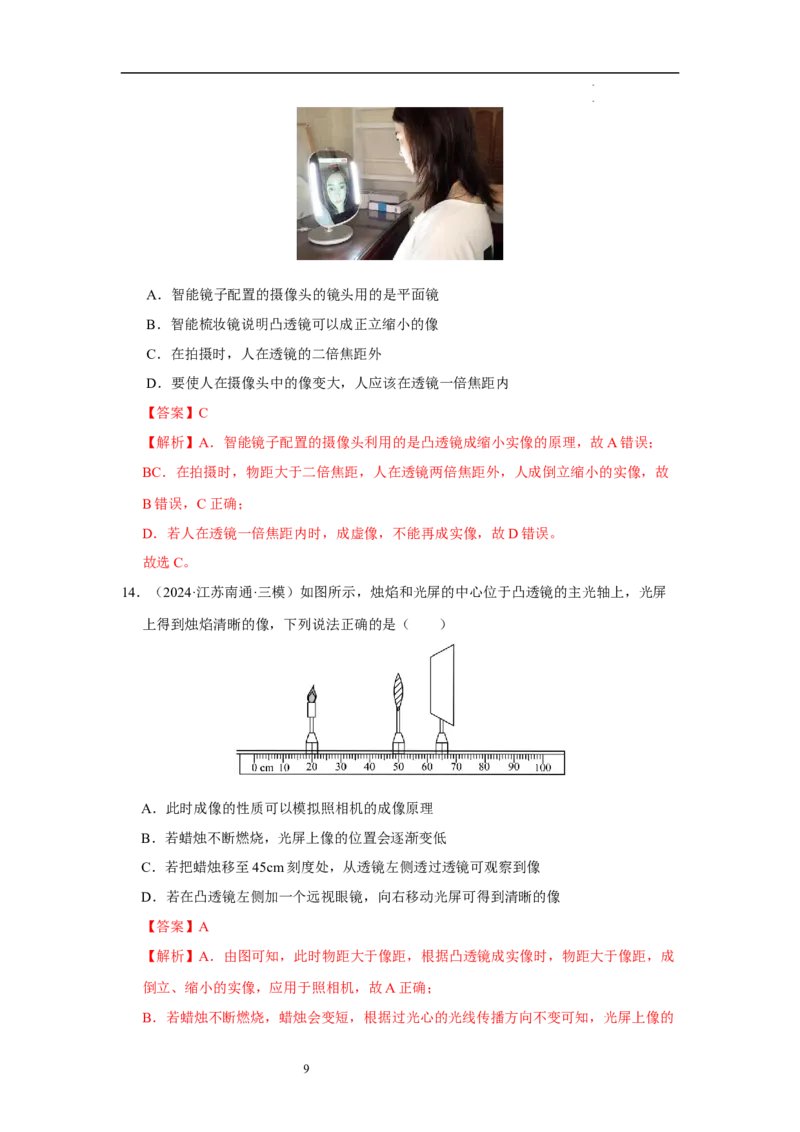 A．智能镜子配置的摄像头的镜头用的是平面镜

B．智能梳妆镜说明凸透镜可以成正立缩小的像

C．在拍摄时，人在透镜的二倍焦距外

D．要使人在摄像头中的像变大，人应该在透镜一倍焦距内

【答案】C

【解析】A．智能镜子配置的摄像头利用的是凸透镜成缩小实像的原理，故A错误；

BC．在拍摄时，物距大于二倍焦距，人在透镜两倍焦距外，人成倒立缩小的实像，故B错误，C正确；

D．若人在透镜一倍焦距内时，成虚像，不能再成实像，故D错误。

故选C。

14．（2024·江苏南通·三模）如图所示，烛焰和光屏的中心位于凸透镜的主光轴上，光屏上得到烛焰清晰的像，下列说法正确的是（　　）

0 cm 10 20 30 40 50 60 70 80 90 100

A．此时成像的性质可以模拟照相机的成像原理

B．若蜡烛不断燃烧，光屏上像的位置会逐渐变低

C．若把蜡烛移至45cm刻度处，从透镜左侧透过透镜可观察到像

D．若在凸透镜左侧加一个远视眼镜，向右移动光屏可得到清晰的像

【答案】A

【解析】A．由图可知，此时物距大于像距，根据凸透镜成实像时，物距大于像距，成倒立、缩小的实像，应用于照相机，故A正确；

B．若蜡烛不断燃烧，蜡烛会变短，根据过光心的光线传播方向不变可知，光屏上像的

9